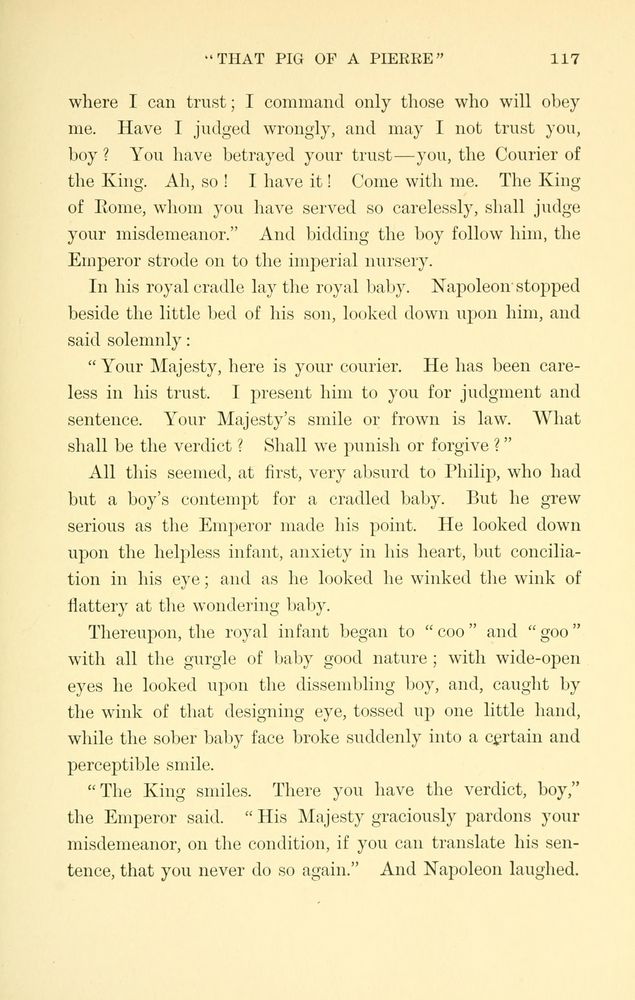 "THAT PIG OF A PIERRE" 117

where I can trust; I command only those who will obey me. Have I judged wrongly, and may I not trust you, boy? You have betrayed your trust—you, the Courier of the King. Ah, so! I have it! Come with me. The King of Rome, whom you have served so carelessly, shall judge your misdemeanor." And bidding the boy follow him, the Emperor strode on to the imperial nursery.

In his royal cradle lay the royal baby. Napoleon stopped beside the little bed of his son, looked down upon him, and said solemnly:

"Your Majesty, here is your courier. He has been careless in his trust. I present him to you for judgment and sentence. Your Majesty's smile or frown is law. What shall be the verdict? Shall we punish or forgive?"

All this seemed, at first, very absurd to Philip, who had but a boy's contempt for a cradled baby. But he grew serious as the Emperor made his point. He looked down upon the helpless infant, anxiety in his heart, but conciliation in his eye; and as he looked he winked the wink of flattery at the wondering baby.

Thereupon, the royal infant began to "coo" and "goo" with all the gurgle of baby good nature; with wide-open eyes he looked upon the dissembling boy, and, caught by the wink of that designing eye, tossed up one little hand, while the sober baby face broke suddenly into a certain and perceptible smile.

"The King smiles. There you have the verdict, boy," the Emperor said. "His Majesty graciously pardons your misdemeanor, on the condition, if you can translate his sentence, that you never do so again." And Napoleon laughed.